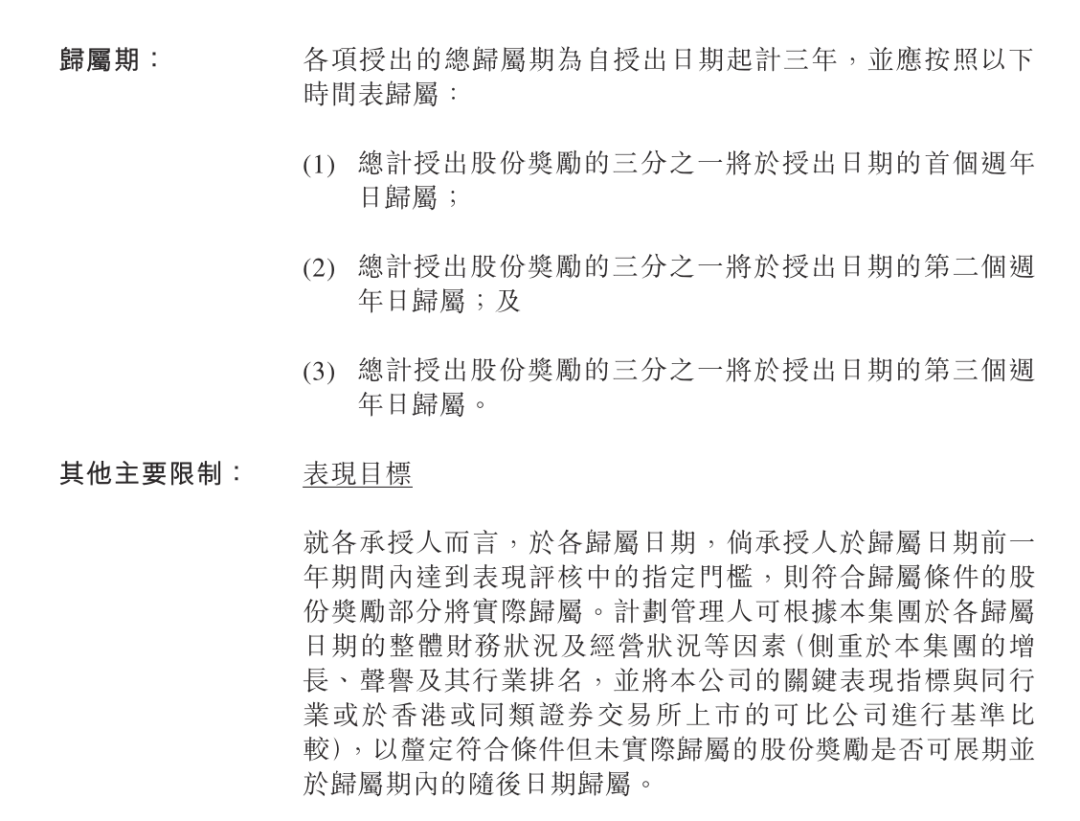 歸屬期：

各項授出的總歸屬期為自授出日期起計三年，並應按照以下時間表歸屬：

(1) 總計授出股份獎勵的三分之一將於授出日期的首個週年日歸屬；

(2) 總計授出股份獎勵的三分之一將於授出日期的第二個週年日歸屬；及

(3) 總計授出股份獎勵的三分之一將於授出日期的第三個週年日歸屬。

其他主要限制：

表現目標

就各承授人而言，於各歸屬日期，倘承授人於歸屬日期前一年期間內達到表現評核中的指定門檻，則符合歸屬條件的股份獎勵部分將實際歸屬。計劃管理人可根據本集團於各歸屬日期的整體財務狀況及經營狀況等因素（側重於本集團的增長、聲譽及其行業排名，並將本公司的關鍵表現指標與同行業或於香港或同類證券交易所上市的可比公司進行基準比較），以釐定符合條件但未實際歸屬的股份獎勵是否可展期並於歸屬期內的隨後日期歸屬。